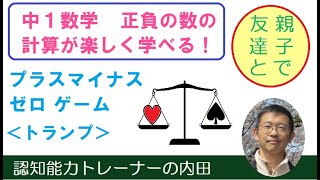 中１数学　正負の数の計算が楽しく学べる！

親子で友達と

プラスマイナスゼロ ゲーム
＜トランプ＞

認知能力トレーナーの内田